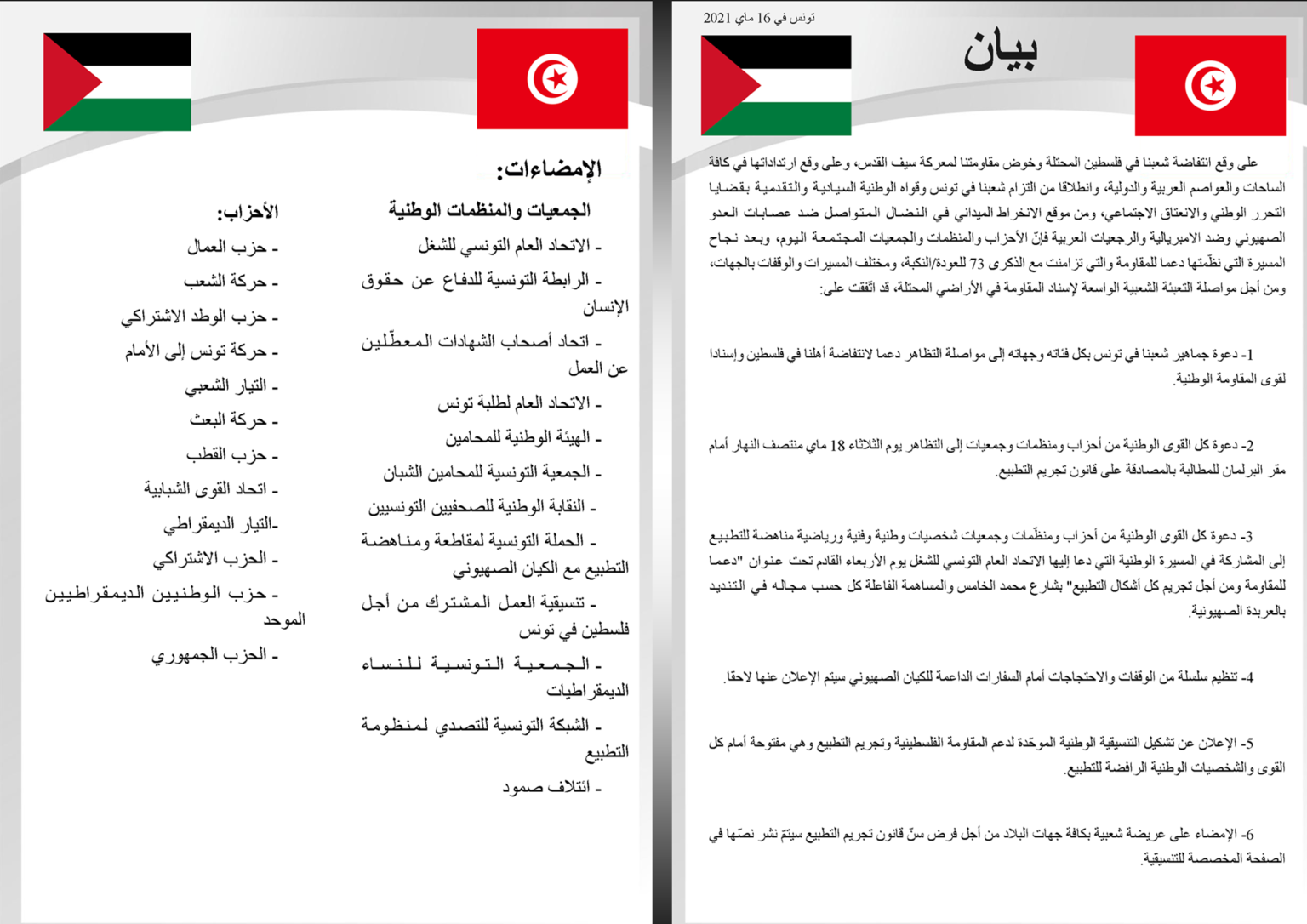 تونس في 16 ماي 2021

بيان

على وقع انتفاضة شعبنا في فلسطين المحتلة وخوض مقاومتنا لمعركة سيف القدس، وعلى وقع ارتداداتها في كافة الساحات والعواصم العربية والدولية، وانطلاقا من التزام شعبنا في تونس وقواه الوطنية السيادية والتقدمية بقضايا التحرر الوطني والانعتاق الاجتماعي، ومن موقع الانخراط الميداني في النضال المتواصل ضد عصابات العدو الصهيوني وضد الامبريالية والرجعيات العربية فإنّ الأحزاب والمنظمات والجمعيات المجتمعة اليوم، وبعد نجاح المسيرة التي نظّمتها دعما للمقاومة والتي تزامنت مع الذكرى 73 للعودة/النكبة، ومختلف المسيرات والوقفات بالجهات، ومن أجل مواصلة التعبئة الشعبية الواسعة لإسناد المقاومة في الأراضي المحتلة، قد اتّفقت على:

1- دعوة جماهير شعبنا في تونس بكل فئاته وجهاته إلى مواصلة التظاهر دعما لانتفاضة أهلنا في فلسطين وإسنادا لقوى المقاومة الوطنية.

2- دعوة كل القوى الوطنية من أحزاب ومنظمات وجمعيات إلى التظاهر يوم الثلاثاء 18 ماي منتصف النهار أمام مقر البرلمان للمطالبة بالمصادقة على قانون تجريم التطبيع.

3- دعوة كل القوى الوطنية من أحزاب ومنظّمات وجمعيات شخصيات وطنية وفنية ورياضية مناهضة للتطبيع إلى المشاركة في المسيرة الوطنية التي دعا إليها الاتحاد العام التونسي للشغل يوم الأربعاء القادم تحت عنوان "دعما للمقاومة ومن أجل تجريم كل أشكال التطبيع" بشارع محمد الخامس والمساهمة الفاعلة كل حسب مجاله في التنديد بالعربدة الصهيونية.

4- تنظيم سلسلة من الوقفات والاحتجاجات أمام السفارات الداعمة للكيان الصهيوني سيتم الإعلان عنها لاحقا.

5- الإعلان عن تشكيل التنسيقية الوطنية الموحّدة لدعم المقاومة الفلسطينية وتجريم التطبيع وهي مفتوحة أمام كل القوى والشخصيات الوطنية الرافضة للتطبيع.

6- الإمضاء على عريضة شعبية بكافة جهات البلاد من أجل فرض سنّ قانون تجريم التطبيع سيتمّ نشر نصّها في الصفحة المخصصة للتنسيقية.

الإمضاءات:

الجمعيات والمنظمات الوطنية

- الاتحاد العام التونسي للشغل
- الرابطة التونسية للدفاع عن حقوق الإنسان
- اتحاد أصحاب الشهادات المعطّلين عن العمل
- الاتحاد العام لطلبة تونس
- الهيئة الوطنية للمحامين
- الجمعية التونسية للمحامين الشبان
- النقابة الوطنية للصحفيين التونسيين
- الحملة التونسية لمقاطعة ومناهضة التطبيع مع الكيان الصهيوني
- تنسيقية العمل المشترك من أجل فلسطين في تونس
- الجمعية التونسية للنساء الديمقراطيات
- الشبكة التونسية للتصدي لمنظومة التطبيع
- ائتلاف صمود

الأحزاب:

- حزب العمال
- حركة الشعب
- حزب الوطد الاشتراكي
- حركة تونس إلى الأمام
- التيار الشعبي
- حركة البعث
- حزب القطب
- اتحاد القوى الشبابية
-التيار الديمقراطي
- الحزب الاشتراكي
- حزب الوطنيين الديمقراطيين الموحد
- الحزب الجمهوري